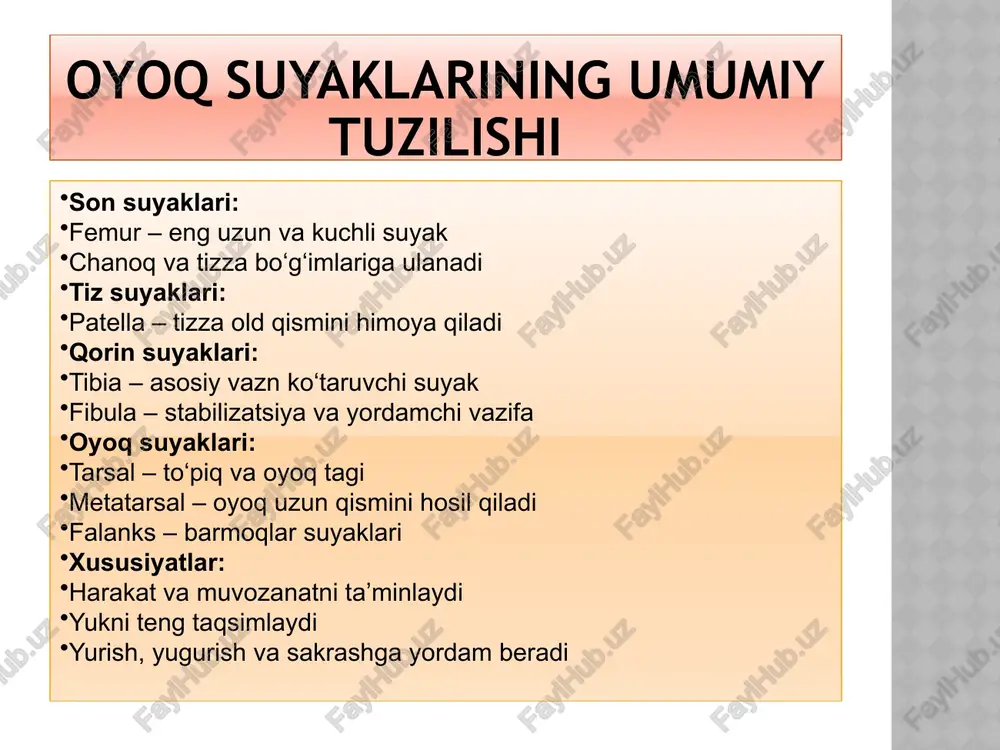 OYOQ SUYAKLARINING UMUMIY TUZILISHI

•Son suyaklari:
•Femur – eng uzun va kuchli suyak
•Chanoq va tizza bo‘g‘imlariga ulanadi
•Tiz suyaklari:
•Patella – tizza old qismini himoya qiladi
•Qorin suyaklari:
•Tibia – asosiy vazn ko‘taruvchi suyak
•Fibula – stabilizatsiya va yordamchi vazifa
•Oyoq suyaklari:
•Tarsal – to‘piq va oyoq tagi
•Metatarsal – oyoq uzun qismini hosil qiladi
•Falanks – barmoqlar suyaklari
•Xususiyatlar:
•Harakat va muvozanatni ta’minlaydi
•Yukni teng taqsimlaydi
•Yurish, yugurish va sakrashga yordam beradi

FaylHub.uz